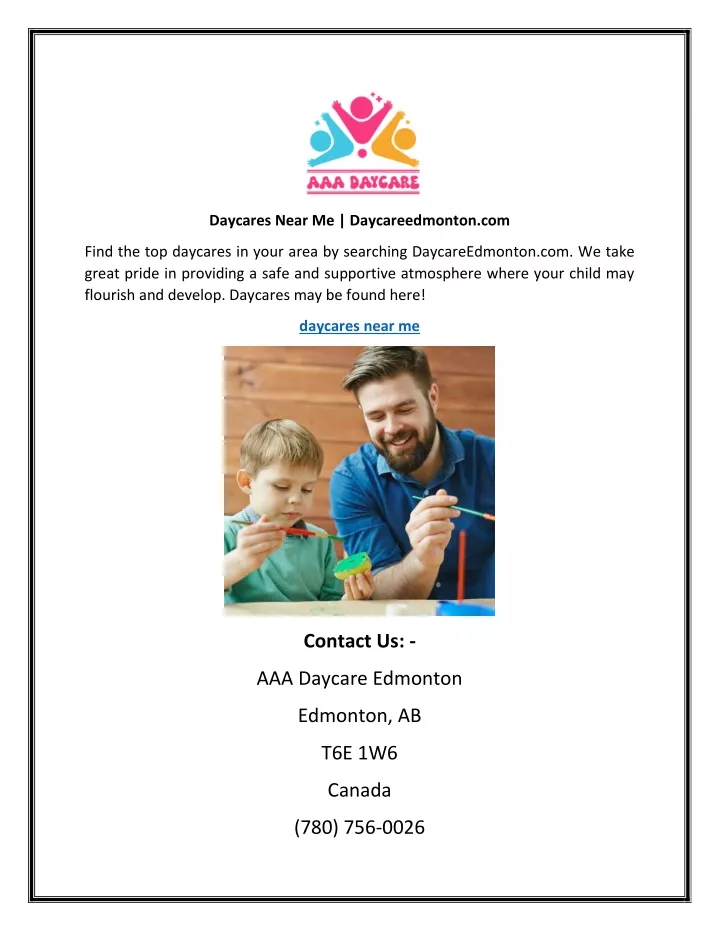 AAA DAYCARE

Daycares Near Me | Daycareedmonton.com

Find the top daycares in your area by searching DaycareEdmonton.com. We take great pride in providing a safe and supportive atmosphere where your child may flourish and develop. Daycares may be found here!

daycares near me

Contact Us: -

AAA Daycare Edmonton

Edmonton, AB

T6E 1W6

Canada

(780) 756-0026